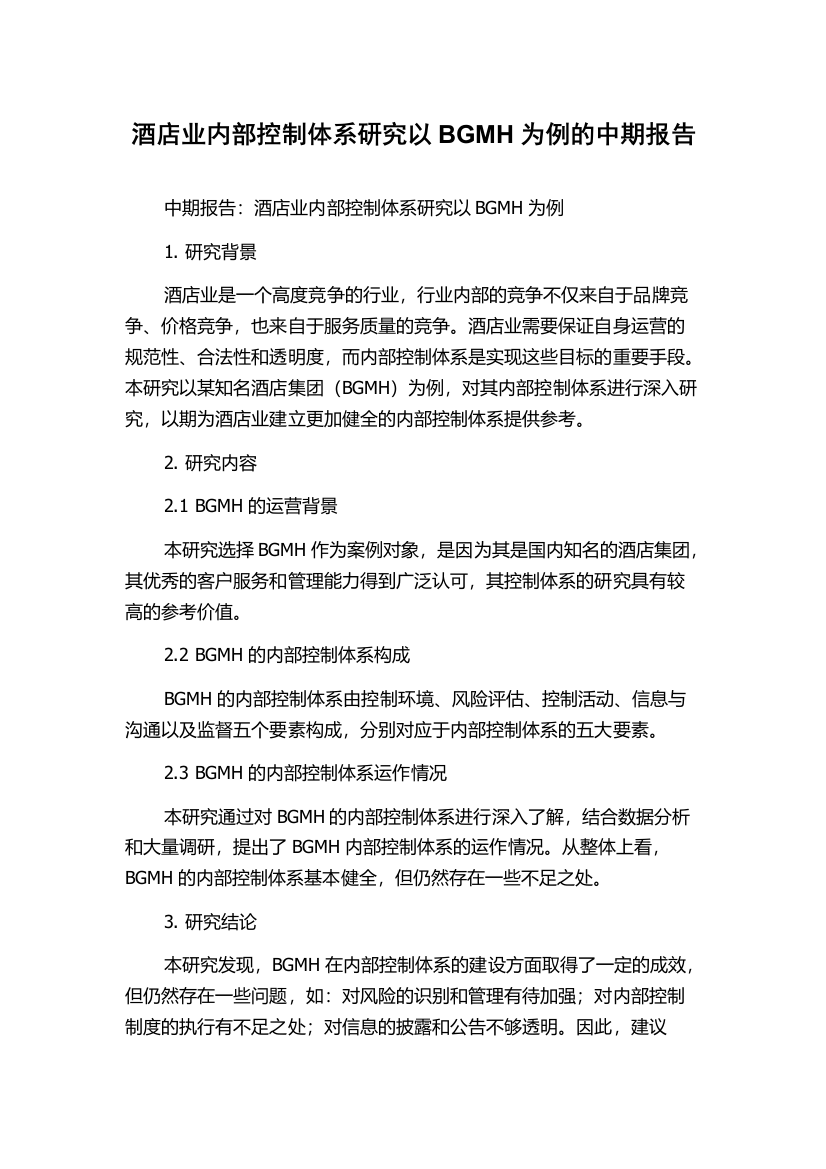 酒店业内部控制体系研究以 BGMH 为例的中期报告

中期报告：酒店业内部控制体系研究以 BGMH 为例

1. 研究背景

酒店业是一个高度竞争的行业，行业内部的竞争不仅来自于品牌竞争、价格竞争，也来自于服务质量的竞争。酒店业需要保证自身运营的规范性、合法性和透明度，而内部控制体系是实现这些目标的重要手段。本研究以某知名酒店集团（BGMH）为例，对其内部控制体系进行深入研究，以期为酒店业建立更加健全的内部控制体系提供参考。

2. 研究内容

2.1 BGMH 的运营背景

本研究选择 BGMH 作为案例对象，是因为其是国内知名的酒店集团，其优秀的客户服务和管理能力得到广泛认可，其控制体系的研究具有较高的参考价值。

2.2 BGMH 的内部控制体系构成

BGMH 的内部控制体系由控制环境、风险评估、控制活动、信息与沟通以及监督五个要素构成，分别对应于内部控制体系的五大要素。

2.3 BGMH 的内部控制体系运作情况

本研究通过对 BGMH 的内部控制体系进行深入了解，结合数据分析和大量调研，提出了 BGMH 内部控制体系的运作情况。从整体上看，BGMH 的内部控制体系基本健全，但仍然存在一些不足之处。

3. 研究结论

本研究发现，BGMH 在内部控制体系的建设方面取得了一定的成效，但仍然存在一些问题，如：对风险的识别和管理有待加强；对内部控制制度的执行有不足之处；对信息的披露和公告不够透明。因此，建议